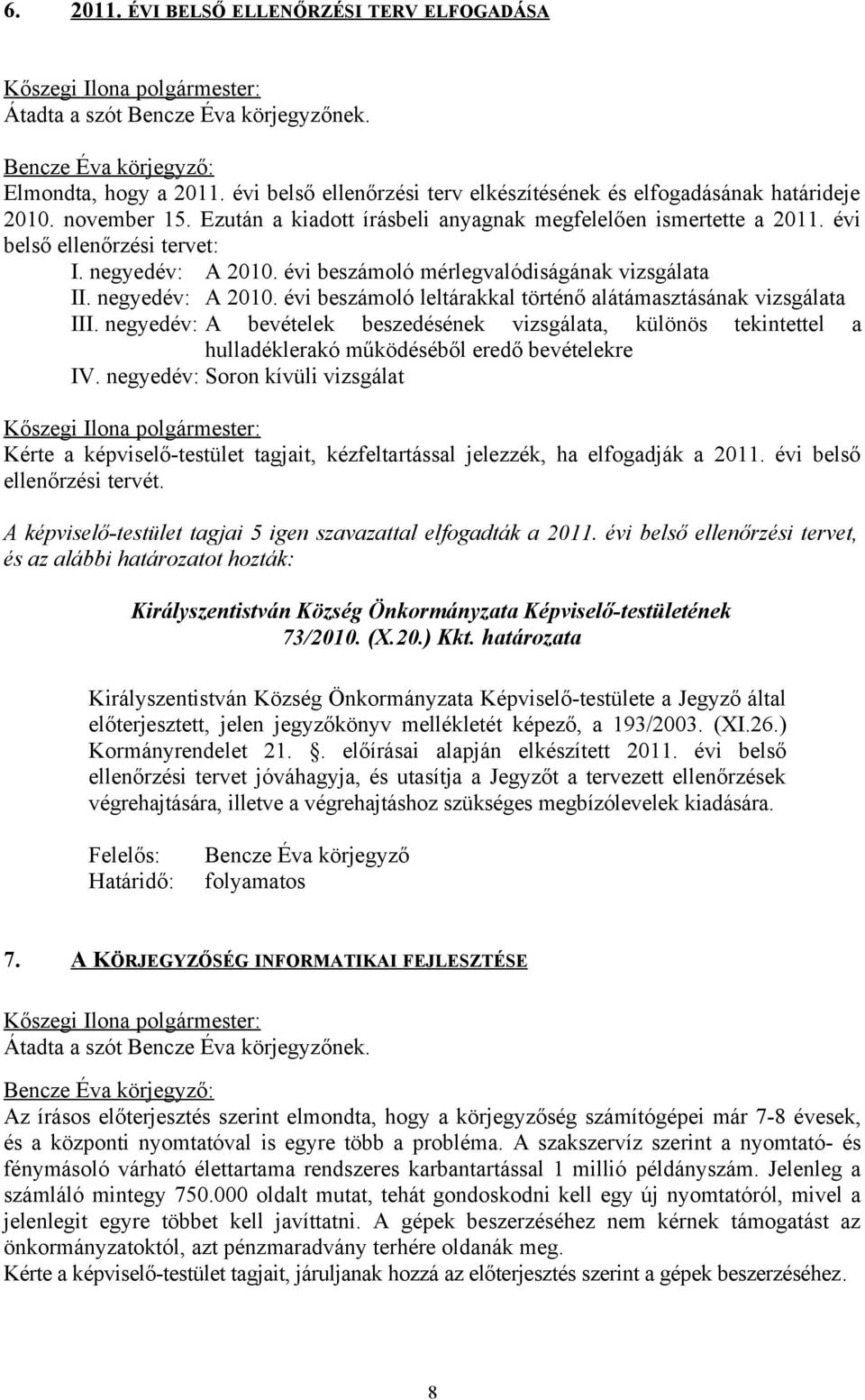 6. 2011. ÉVI BELSŐ ELLENŐRZÉSI TERV ELFOGADÁSA

Kőszegi Ilona polgármester:
Átadta a szót Bencze Éva körjegyzőnek.

Bencze Éva körjegyző:
Elmondta, hogy a 2011. évi belső ellenőrzési terv elkészítésének és elfogadásának határideje 2010. november 15. Ezután a kiadott írásbeli anyagnak megfelelően ismertette a 2011. évi belső ellenőrzési tervet:
I. negyedév: A 2010. évi beszámoló mérlegvalódiságának vizsgálata
II. negyedév: A 2010. évi beszámoló leltárakkal történő alátámasztásának vizsgálata
III. negyedév: A bevételek beszedésének vizsgálata, különös tekintettel a hulladéklerakó működéséből eredő bevételekre
IV. negyedév: Soron kívüli vizsgálat

Kőszegi Ilona polgármester:
Kérte a képviselő-testület tagjait, kézfeltartással jelezzék, ha elfogadják a 2011. évi belső ellenőrzési tervét.

A képviselő-testület tagjai 5 igen szavazattal elfogadták a 2011. évi belső ellenőrzési tervet, és az alábbi határozatot hozták:

Királyszentistván Község Önkormányzata Képviselő-testületének
73/2010. (X.20.) Kkt. határozata

Királyszentistván Község Önkormányzata Képviselő-testülete a Jegyző által előterjesztett, jelen jegyzőkönyv mellékletét képező, a 193/2003. (XI.26.) Kormányrendelet 21. . előírásai alapján elkészített 2011. évi belső ellenőrzési tervet jóváhagyja, és utasítja a Jegyzőt a tervezett ellenőrzések végrehajtására, illetve a végrehajtáshoz szükséges megbízólevelek kiadására.

Felelős: Bencze Éva körjegyző
Határidő: folyamatos

7. A KÖRJEGYZŐSÉG INFORMATIKAI FEJLESZTÉSE

Kőszegi Ilona polgármester:
Átadta a szót Bencze Éva körjegyzőnek.

Bencze Éva körjegyző:
Az írásos előterjesztés szerint elmondta, hogy a körjegyzőség számítógépei már 7-8 évesek, és a központi nyomtatóval is egyre több a probléma. A szakszervíz szerint a nyomtató- és fénymásoló várható élettartama rendszeres karbantartással 1 millió példányszám. Jelenleg a számláló mintegy 750.000 oldalt mutat, tehát gondoskodni kell egy új nyomtatóról, mivel a jelenlegit egyre többet kell javíttatni. A gépek beszerzéséhez nem kérnek támogatást az önkormányzatoktól, azt pénzmaradvány terhére oldanák meg.
Kérte a képviselő-testület tagjait, járuljanak hozzá az előterjesztés szerint a gépek beszerzéséhez.

8